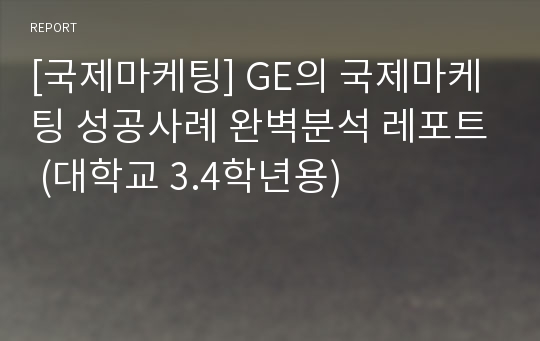 REPORT

[국제마케팅] GE의 국제마케팅 성공사례 완벽분석 레포트 (대학교 3.4학년용)